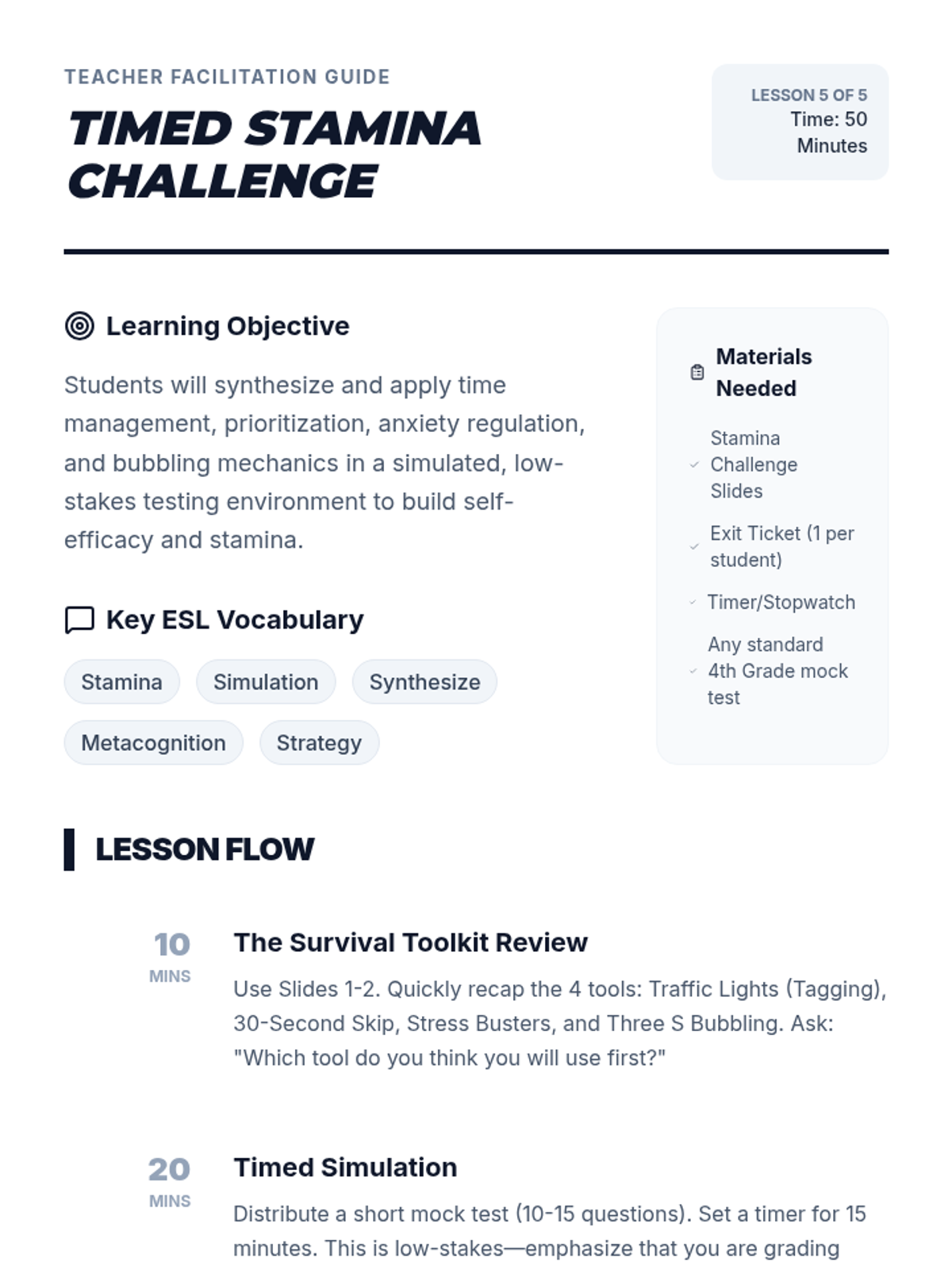 TEACHER FACILITATION GUIDE

TIMED STAMINA CHALLENGE

LESSON 5 OF 5
Time: 50 Minutes

Learning Objective

Students will synthesize and apply time management, prioritization, anxiety regulation, and bubbling mechanics in a simulated, low-stakes testing environment to build self-efficacy and stamina.

Key ESL Vocabulary

Stamina
Simulation
Synthesize
Metacognition
Strategy

Materials Needed

Stamina Challenge Slides
Exit Ticket (1 per student)
Timer/Stopwatch
Any standard 4th Grade mock test

LESSON FLOW

10 MINS
The Survival Toolkit Review
Use Slides 1-2. Quickly recap the 4 tools: Traffic Lights (Tagging), 30-Second Skip, Stress Busters, and Three S Bubbling. Ask: "Which tool do you think you will use first?"

20 MINS
Timed Simulation
Distribute a short mock test (10-15 questions). Set a timer for 15 minutes. This is low-stakes—emphasize that you are grading